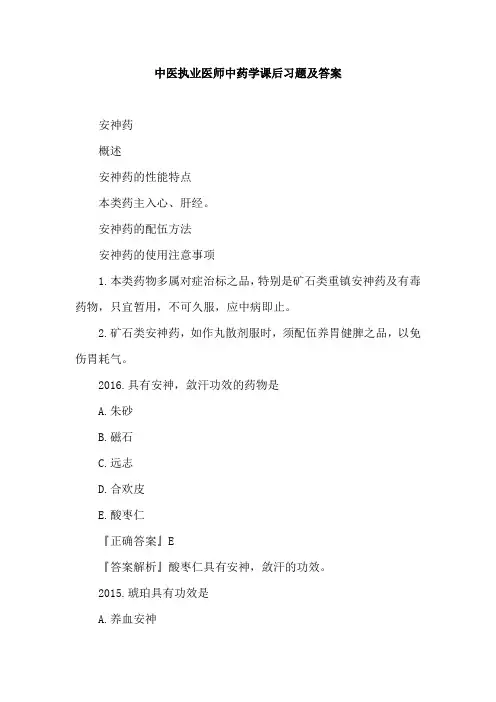 中医执业医师中药学课后习题及答案

安神药

概述

安神药的性能特点

本类药主入心、肝经。

安神药的配伍方法

安神药的使用注意事项

1.本类药物多属对症治标之品，特别是矿石类重镇安神药及有毒药物，只宜暂用，不可久服，应中病即止。

2.矿石类安神药，如作丸散剂服时，须配伍养胃健脾之品，以免伤胃耗气。

2016.具有安神，敛汗功效的药物是

A.朱砂

B.磁石

C.远志

D.合欢皮

E.酸枣仁

『正确答案』E

『答案解析』酸枣仁具有安神，敛汗的功效。

2015.琥珀具有功效是

A.养血安神